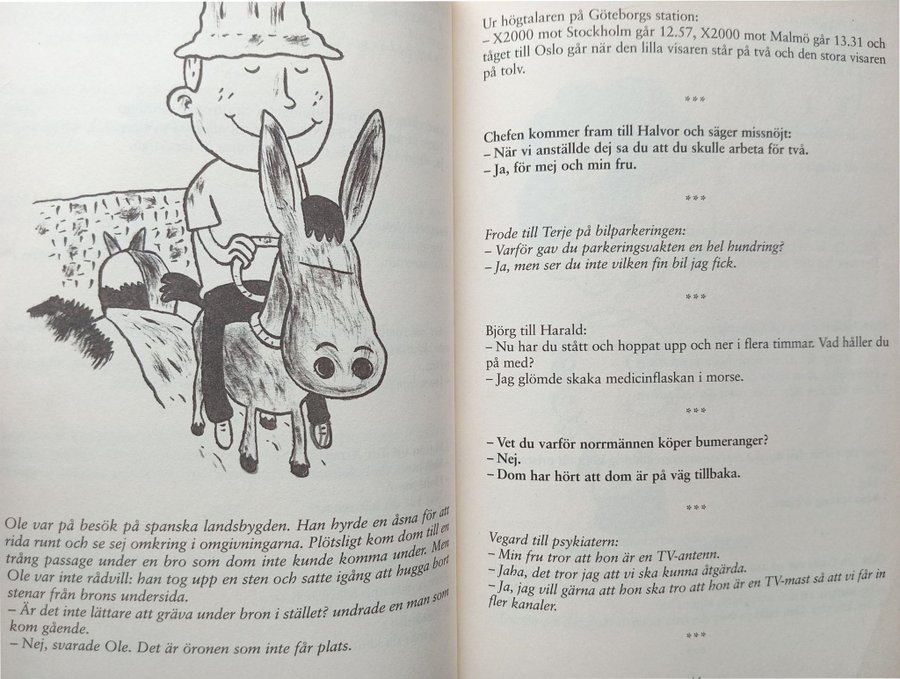 Ole var på besök på spanska landsbygden. Han hyrde en åsna för att rida runt och se sej omkring i omgivningarna. Plötsligt kom dom till en trång passage under en bro som dom inte kunde komma under. Men Ole var inte rådvill: han tog upp en sten och satte igång att hugga bort stenar från brons undersida.
– Är det inte lättare att gräva under bron i stället? undrade en man som kom gående.
– Nej, svarade Ole. Det är öronen som inte får plats.

Ur högtalaren på Göteborgs station:
– X2000 mot Stockholm går 12.57, X2000 mot Malmö går 13.31 och tåget till Oslo går när den lilla visaren står på två och den stora visaren på tolv.

***

Chefen kommer fram till Halvor och säger missnöjt:
– När vi anställde dej sa du att du skulle arbeta för två.
– Ja, för mej och min fru.

***

Frode till Terje på bilparkeringen:
– Varför gav du parkeringsvakten en hel hundring?
– Ja, men ser du inte vilken fin bil jag fick.

***

Björg till Harald:
– Nu har du stått och hoppat upp och ner i flera timmar. Vad håller du på med?
– Jag glömde skaka medicinflaskan i morse.

***

– Vet du varför norrmännen köper bumeranger?
– Nej.
– Dom har hört att dom är på väg tillbaka.

***

Vegard till psykiatern:
– Min fru tror att hon är en TV-antenn.
– Jaha, det tror jag att vi ska kunna åtgärda.
– Ja, jag vill gärna att hon ska tro att hon är en TV-mast så att vi får in fler kanaler.

***